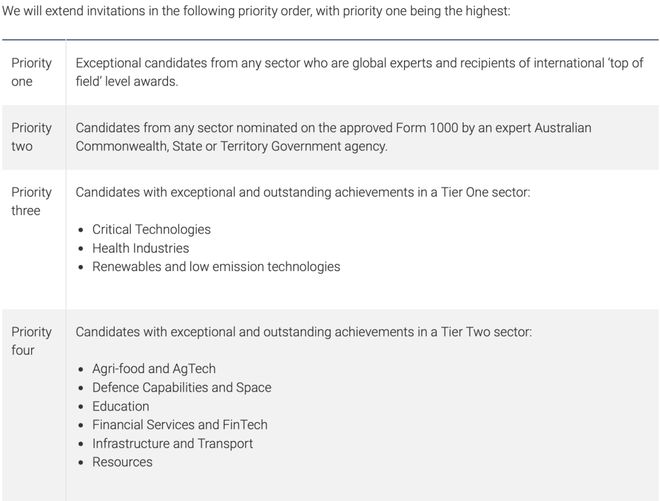 We will extend invitations in the following priority order, with priority one being the highest:

| | |
|---|---|
| Priority one | Exceptional candidates from any sector who are global experts and recipients of international 'top of field' level awards. |
| Priority two | Candidates from any sector nominated on the approved Form 1000 by an expert Australian Commonwealth, State or Territory Government agency. |
| Priority three | Candidates with exceptional and outstanding achievements in a Tier One sector: • Critical Technologies • Health Industries • Renewables and low emission technologies |
| Priority four | Candidates with exceptional and outstanding achievements in a Tier Two sector: • Agri-food and AgTech • Defence Capabilities and Space • Education • Financial Services and FinTech • Infrastructure and Transport • Resources |